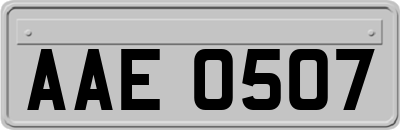 AAE 0507